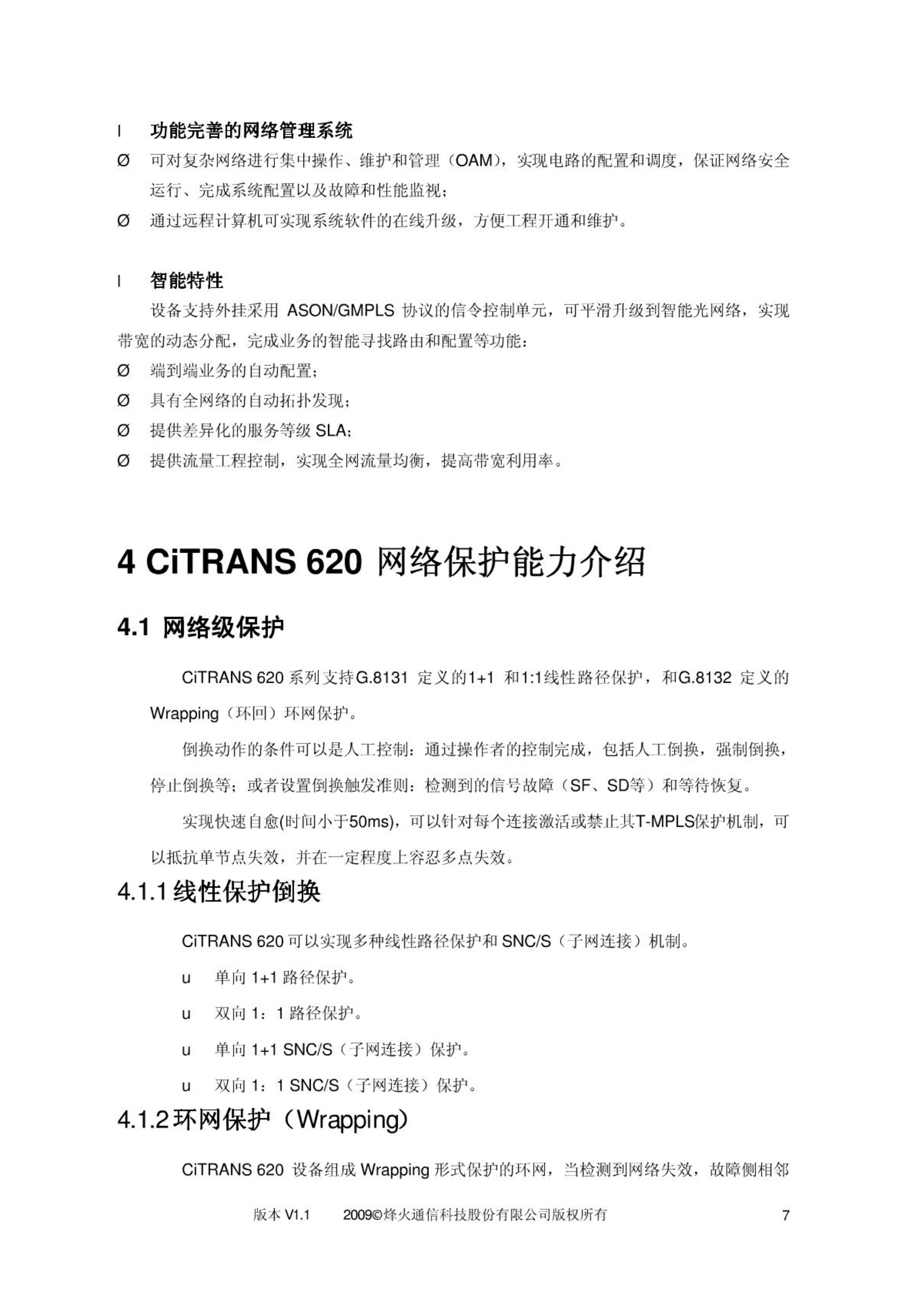 l 功能完善的网络管理系统

Ø 可对复杂网络进行集中操作、维护和管理（OAM），实现电路的配置和调度，保证网络安全运行、完成系统配置以及故障和性能监视；

Ø 通过远程计算机可实现系统软件的在线升级，方便工程开通和维护。

l 智能特性

设备支持外挂采用 ASON/GMPLS 协议的信令控制单元，可平滑升级到智能光网络，实现带宽的动态分配，完成业务的智能寻找路由和配置等功能：

Ø 端到端业务的自动配置；

Ø 具有全网络的自动拓扑发现；

Ø 提供差异化的服务等级 SLA；

Ø 提供流量工程控制，实现全网流量均衡，提高带宽利用率。

4 CiTRANS 620 网络保护能力介绍

4.1 网络级保护

CiTRANS 620 系列支持G.8131 定义的1+1 和1:1线性路径保护，和G.8132 定义的Wrapping（环回）环网保护。

倒换动作的条件可以是人工控制：通过操作者的控制完成，包括人工倒换，强制倒换，停止倒换等；或者设置倒换触发准则：检测到的信号故障（SF、SD等）和等待恢复。

实现快速自愈(时间小于50ms)，可以针对每个连接激活或禁止其T-MPLS保护机制，可以抵抗单节点失效，并在一定程度上容忍多点失效。

4.1.1 线性保护倒换

CiTRANS 620 可以实现多种线性路径保护和 SNC/S（子网连接）机制。

u 单向 1+1 路径保护。

u 双向 1：1 路径保护。

u 单向 1+1 SNC/S（子网连接）保护。

u 双向 1：1 SNC/S（子网连接）保护。

4.1.2 环网保护（Wrapping）

CiTRANS 620 设备组成 Wrapping 形式保护的环网，当检测到网络失效，故障侧相邻

版本 V1.1 2009©烽火通信科技股份有限公司版权所有 7